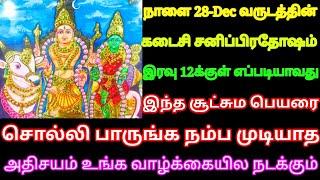 நாளை 28-Dec வருடத்தின்

கடைசி சனிப்பிரதோஷம்

இரவு 12க்குள் எப்படியாவது

இந்த சூட்சும பெயரை

சொல்லி பாருங்க நம்ப முடியாத

அதிசயம் உங்க வாழ்க்கையில நடக்கும்